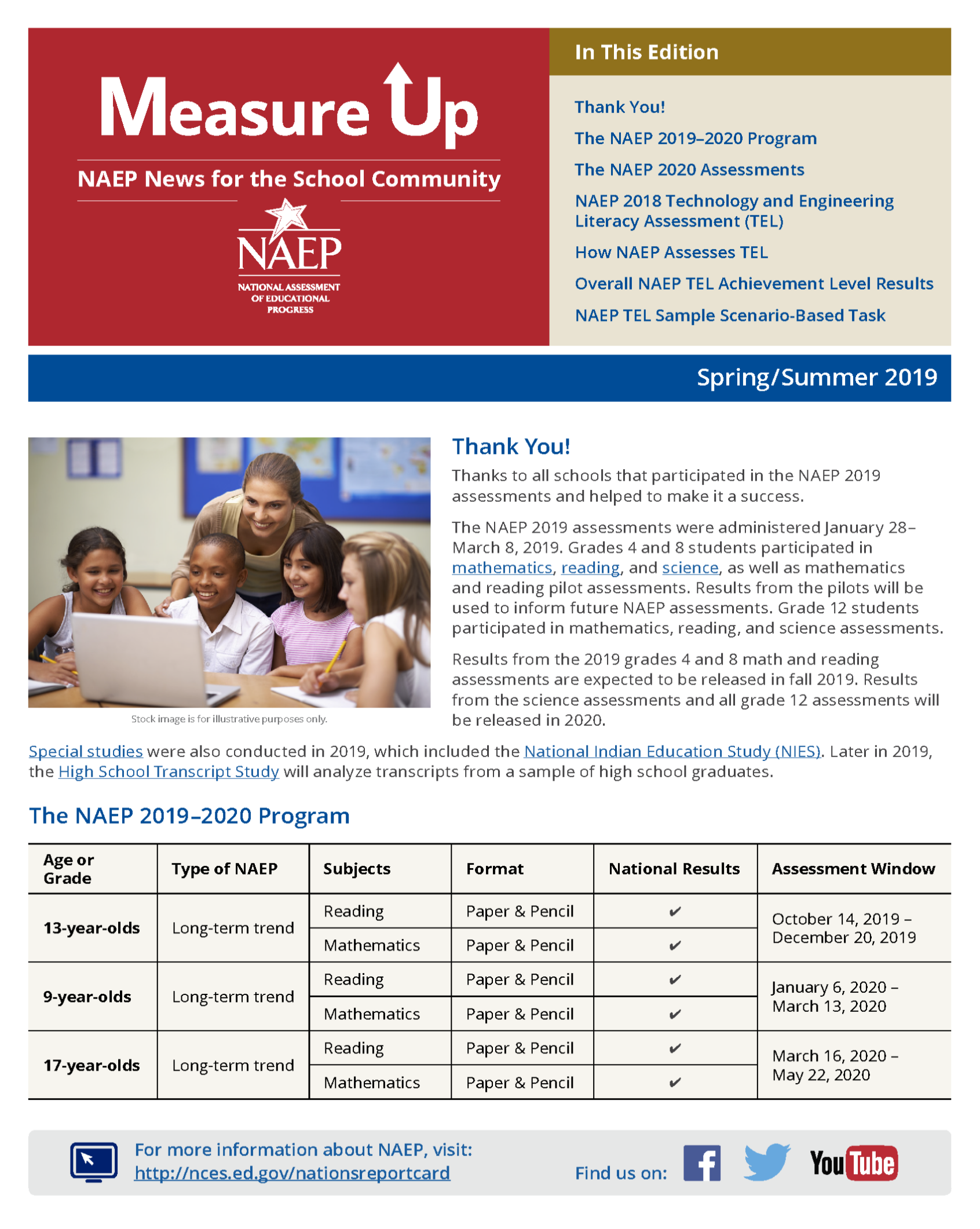 Measure Up

NAEP News for the School Community

NAEP
NATIONAL ASSESSMENT OF EDUCATIONAL PROGRESS

In This Edition

Thank You!

The NAEP 2019–2020 Program

The NAEP 2020 Assessments

NAEP 2018 Technology and Engineering Literacy Assessment (TEL)

How NAEP Assesses TEL

Overall NAEP TEL Achievement Level Results

NAEP TEL Sample Scenario-Based Task

Spring/Summer 2019

Stock image is for illustrative purposes only.

Thank You!

Thanks to all schools that participated in the NAEP 2019 assessments and helped to make it a success.

The NAEP 2019 assessments were administered January 28–March 8, 2019. Grades 4 and 8 students participated in mathematics, reading, and science, as well as mathematics and reading pilot assessments. Results from the pilots will be used to inform future NAEP assessments. Grade 12 students participated in mathematics, reading, and science assessments.

Results from the 2019 grades 4 and 8 math and reading assessments are expected to be released in fall 2019. Results from the science assessments and all grade 12 assessments will be released in 2020.

Special studies were also conducted in 2019, which included the National Indian Education Study (NIES). Later in 2019, the High School Transcript Study will analyze transcripts from a sample of high school graduates.

The NAEP 2019–2020 Program

| Age or Grade | Type of NAEP | Subjects | Format | National Results | Assessment Window |
|---|---|---|---|---|---|
| 13-year-olds | Long-term trend | Reading | Paper & Pencil | ✔ | October 14, 2019 – December 20, 2019 |
| | | Mathematics | Paper & Pencil | ✔ | |
| 9-year-olds | Long-term trend | Reading | Paper & Pencil | ✔ | January 6, 2020 – March 13, 2020 |
| | | Mathematics | Paper & Pencil | ✔ | |
| 17-year-olds | Long-term trend | Reading | Paper & Pencil | ✔ | March 16, 2020 – May 22, 2020 |
| | | Mathematics | Paper & Pencil | ✔ | |

For more information about NAEP, visit: http://nces.ed.gov/nationsreportcard

Find us on: f YouTube